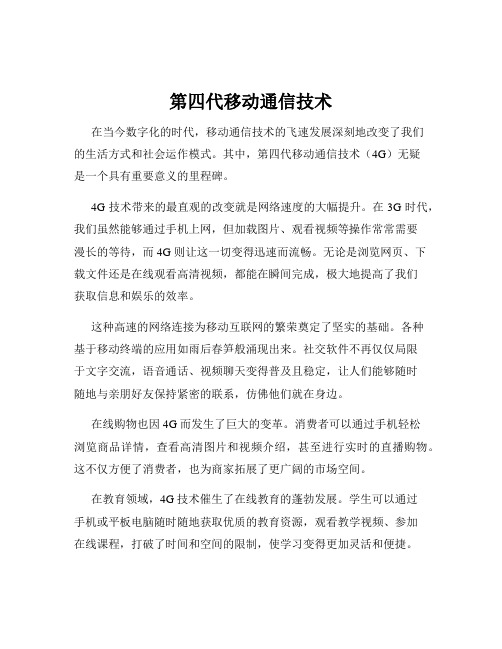 第四代移动通信技术

在当今数字化的时代，移动通信技术的飞速发展深刻地改变了我们的生活方式和社会运作模式。其中，第四代移动通信技术（4G）无疑是一个具有重要意义的里程碑。

4G 技术带来的最直观的改变就是网络速度的大幅提升。在 3G 时代，我们虽然能够通过手机上网，但加载图片、观看视频等操作常常需要漫长的等待，而 4G 则让这一切变得迅速而流畅。无论是浏览网页、下载文件还是在线观看高清视频，都能在瞬间完成，极大地提高了我们获取信息和娱乐的效率。

这种高速的网络连接为移动互联网的繁荣奠定了坚实的基础。各种基于移动终端的应用如雨后春笋般涌现出来。社交软件不再仅仅局限于文字交流，语音通话、视频聊天变得普及且稳定，让人们能够随时随地与亲朋好友保持紧密的联系，仿佛他们就在身边。

在线购物也因 4G 而发生了巨大的变革。消费者可以通过手机轻松浏览商品详情，查看高清图片和视频介绍，甚至进行实时的直播购物。这不仅方便了消费者，也为商家拓展了更广阔的市场空间。

在教育领域，4G 技术催生了在线教育的蓬勃发展。学生可以通过手机或平板电脑随时随地获取优质的教育资源，观看教学视频、参加在线课程，打破了时间和空间的限制，使学习变得更加灵活和便捷。